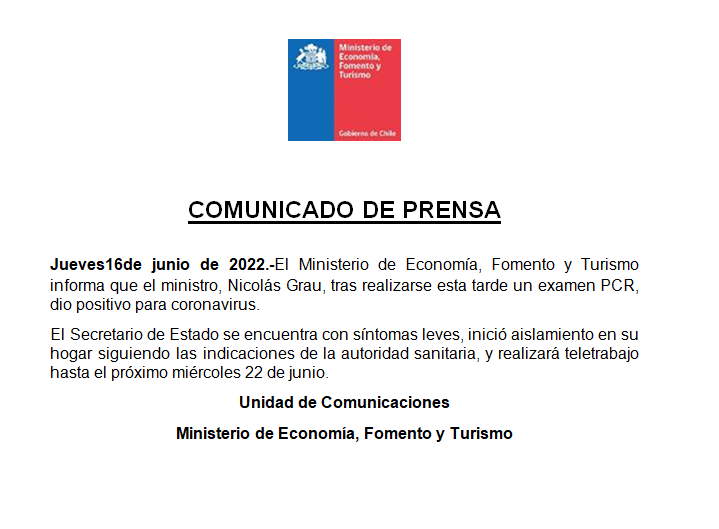 Ministerio de Economía, Fomento y Turismo

Gobierno de Chile

COMUNICADO DE PRENSA

Jueves16de junio de 2022.-El Ministerio de Economía, Fomento y Turismo informa que el ministro, Nicolás Grau, tras realizarse esta tarde un examen PCR, dio positivo para coronavirus.

El Secretario de Estado se encuentra con síntomas leves, inició aislamiento en su hogar siguiendo las indicaciones de la autoridad sanitaria, y realizará teletrabajo hasta el próximo miércoles 22 de junio.

Unidad de Comunicaciones

Ministerio de Economía, Fomento y Turismo